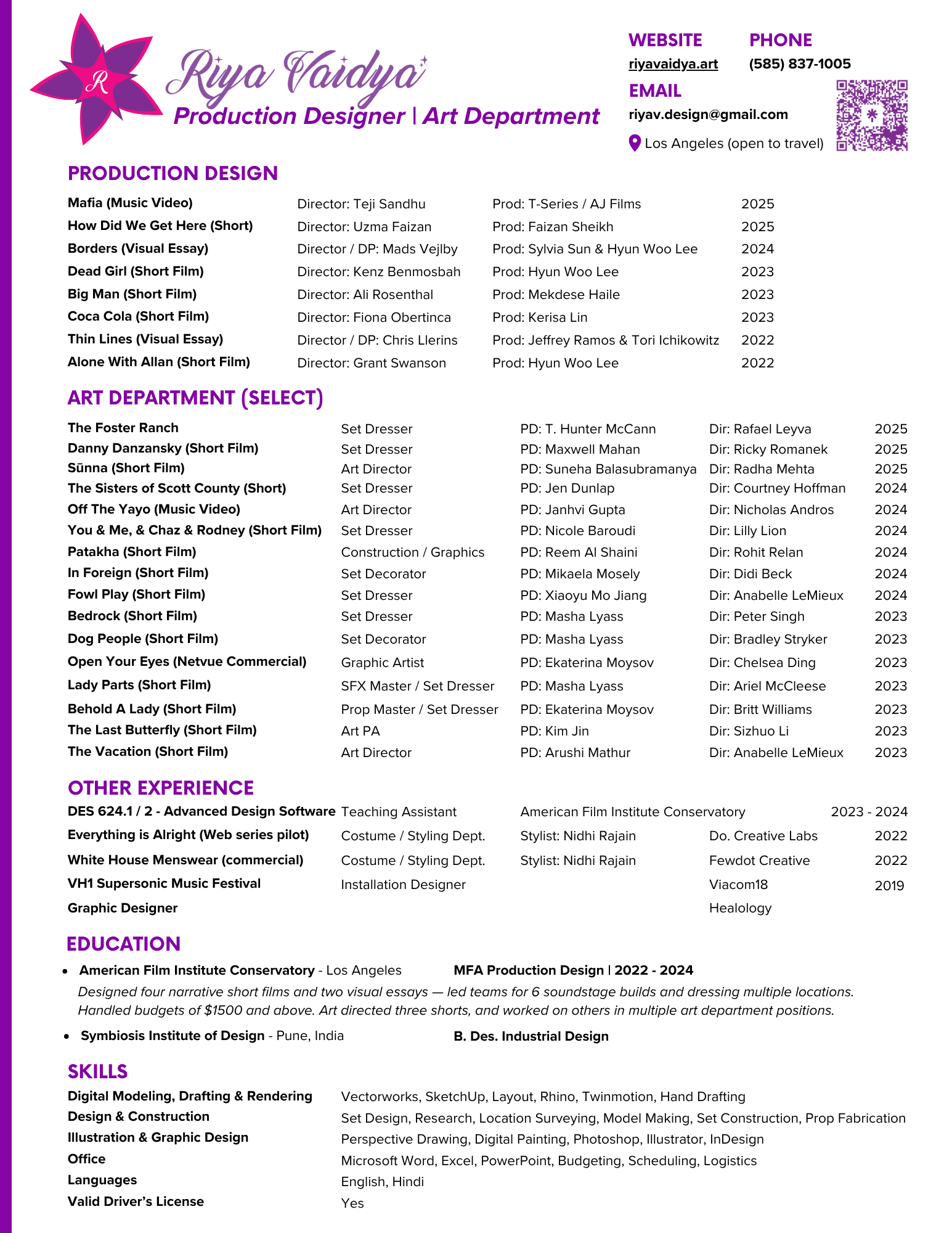 R

Riya Vaidya
Production Designer | Art Department

WEBSITE
riyavaidya.art

PHONE
(585) 837-1005

EMAIL
riyav.design@gmail.com

Los Angeles (open to travel)

PRODUCTION DESIGN

| | | | |
|---|---|---|---|
| Mafia (Music Video) | Director: Teji Sandhu | Prod: T-Series / AJ Films | 2025 |
| How Did We Get Here (Short) | Director: Uzma Faizan | Prod: Faizan Sheikh | 2025 |
| Borders (Visual Essay) | Director / DP: Mads Vejlby | Prod: Sylvia Sun & Hyun Woo Lee | 2024 |
| Dead Girl (Short Film) | Director: Kenz Benmosbah | Prod: Hyun Woo Lee | 2023 |
| Big Man (Short Film) | Director: Ali Rosenthal | Prod: Mekdese Haile | 2023 |
| Coca Cola (Short Film) | Director: Fiona Obertinca | Prod: Kerisa Lin | 2023 |
| Thin Lines (Visual Essay) | Director / DP: Chris Llerins | Prod: Jeffrey Ramos & Tori Ichikowitz | 2022 |
| Alone With Allan (Short Film) | Director: Grant Swanson | Prod: Hyun Woo Lee | 2022 |

ART DEPARTMENT (SELECT)

| | | | | |
|---|---|---|---|---|
| The Foster Ranch | Set Dresser | PD: T. Hunter McCann | Dir: Rafael Leyva | 2025 |
| Danny Danzansky (Short Film) | Set Dresser | PD: Maxwell Mahan | Dir: Ricky Romanek | 2025 |
| Sūnna (Short Film) | Art Director | PD: Suneha Balasubramanya | Dir: Radha Mehta | 2025 |
| The Sisters of Scott County (Short) | Set Dresser | PD: Jen Dunlap | Dir: Courtney Hoffman | 2024 |
| Off The Yayo (Music Video) | Art Director | PD: Janhvi Gupta | Dir: Nicholas Andros | 2024 |
| You & Me, & Chaz & Rodney (Short Film) | Set Dresser | PD: Nicole Baroudi | Dir: Lilly Lion | 2024 |
| Patakha (Short Film) | Construction / Graphics | PD: Reem Al Shaini | Dir: Rohit Relan | 2024 |
| In Foreign (Short Film) | Set Decorator | PD: Mikaela Mosely | Dir: Didi Beck | 2024 |
| Fowl Play (Short Film) | Set Dresser | PD: Xiaoyu Mo Jiang | Dir: Anabelle LeMieux | 2024 |
| Bedrock (Short Film) | Set Dresser | PD: Masha Lyass | Dir: Peter Singh | 2023 |
| Dog People (Short Film) | Set Decorator | PD: Masha Lyass | Dir: Bradley Stryker | 2023 |
| Open Your Eyes (Netvue Commercial) | Graphic Artist | PD: Ekaterina Moysov | Dir: Chelsea Ding | 2023 |
| Lady Parts (Short Film) | SFX Master / Set Dresser | PD: Masha Lyass | Dir: Ariel McCleese | 2023 |
| Behold A Lady (Short Film) | Prop Master / Set Dresser | PD: Ekaterina Moysov | Dir: Britt Williams | 2023 |
| The Last Butterfly (Short Film) | Art PA | PD: Kim Jin | Dir: Sizhuo Li | 2023 |
| The Vacation (Short Film) | Art Director | PD: Arushi Mathur | Dir: Anabelle LeMieux | 2023 |

OTHER EXPERIENCE

| | | | | |
|---|---|---|---|---|
| DES 624.1 / 2 - Advanced Design Software | Teaching Assistant | American Film Institute Conservatory | | 2023 - 2024 |
| Everything is Alright (Web series pilot) | Costume / Styling Dept. | Stylist: Nidhi Rajain | Do. Creative Labs | 2022 |
| White House Menswear (commercial) | Costume / Styling Dept. | Stylist: Nidhi Rajain | Fewdot Creative | 2022 |
| VH1 Supersonic Music Festival | Installation Designer | | Viacom18 | 2019 |
| Graphic Designer | | | Healology | |

EDUCATION

• American Film Institute Conservatory - Los Angeles MFA Production Design | 2022 - 2024
Designed four narrative short films and two visual essays — led teams for 6 soundstage builds and dressing multiple locations. Handled budgets of $1500 and above. Art directed three shorts, and worked on others in multiple art department positions.

• Symbiosis Institute of Design - Pune, India B. Des. Industrial Design

SKILLS

| | |
|---|---|
| Digital Modeling, Drafting & Rendering | Vectorworks, SketchUp, Layout, Rhino, Twinmotion, Hand Drafting |
| Design & Construction | Set Design, Research, Location Surveying, Model Making, Set Construction, Prop Fabrication |
| Illustration & Graphic Design | Perspective Drawing, Digital Painting, Photoshop, Illustrator, InDesign |
| Office | Microsoft Word, Excel, PowerPoint, Budgeting, Scheduling, Logistics |
| Languages | English, Hindi |
| Valid Driver's License | Yes |